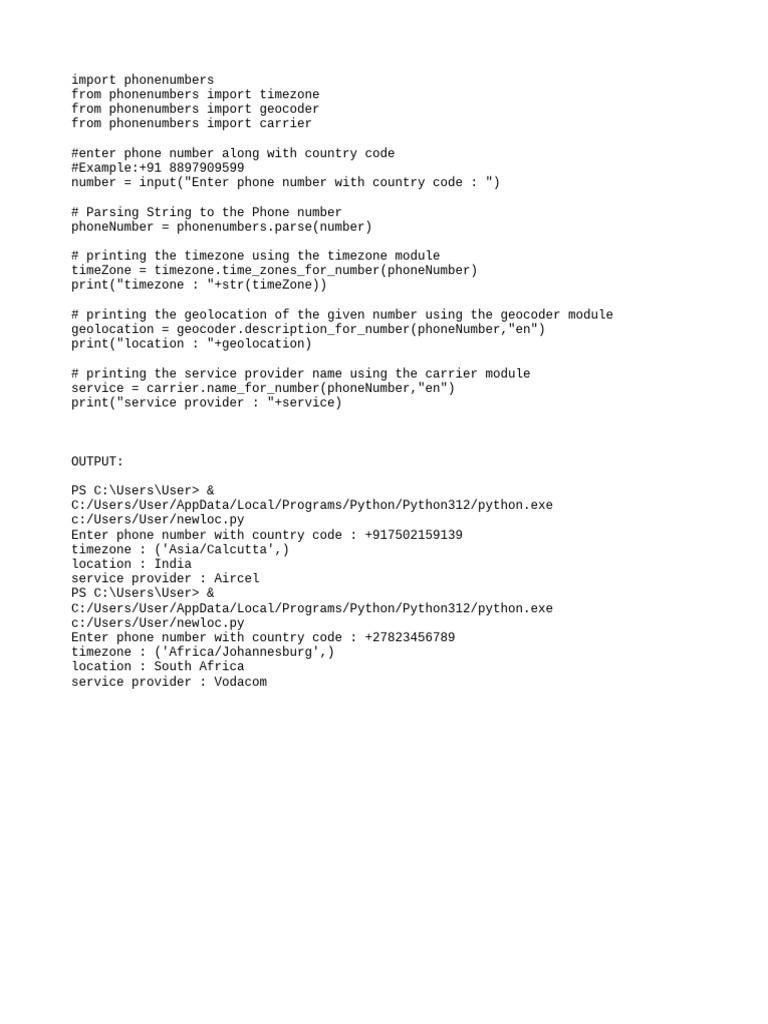 import phonenumbers
from phonenumbers import timezone
from phonenumbers import geocoder
from phonenumbers import carrier

#enter phone number along with country code
#Example:+91 8897909599
number = input("Enter phone number with country code : ")

# Parsing String to the Phone number
phoneNumber = phonenumbers.parse(number)

# printing the timezone using the timezone module
timeZone = timezone.time_zones_for_number(phoneNumber)
print("timezone : "+str(timeZone))

# printing the geolocation of the given number using the geocoder module
geolocation = geocoder.description_for_number(phoneNumber,"en")
print("location : "+geolocation)

# printing the service provider name using the carrier module
service = carrier.name_for_number(phoneNumber,"en")
print("service provider : "+service)

OUTPUT:

PS C:\Users\User> & C:/Users/User/AppData/Local/Programs/Python/Python312/python.exe c:/Users/User/newloc.py
Enter phone number with country code : +917502159139
timezone : ('Asia/Calcutta',)
location : India
service provider : Aircel
PS C:\Users\User> & C:/Users/User/AppData/Local/Programs/Python/Python312/python.exe c:/Users/User/newloc.py
Enter phone number with country code : +27823456789
timezone : ('Africa/Johannesburg',)
location : South Africa
service provider : Vodacom